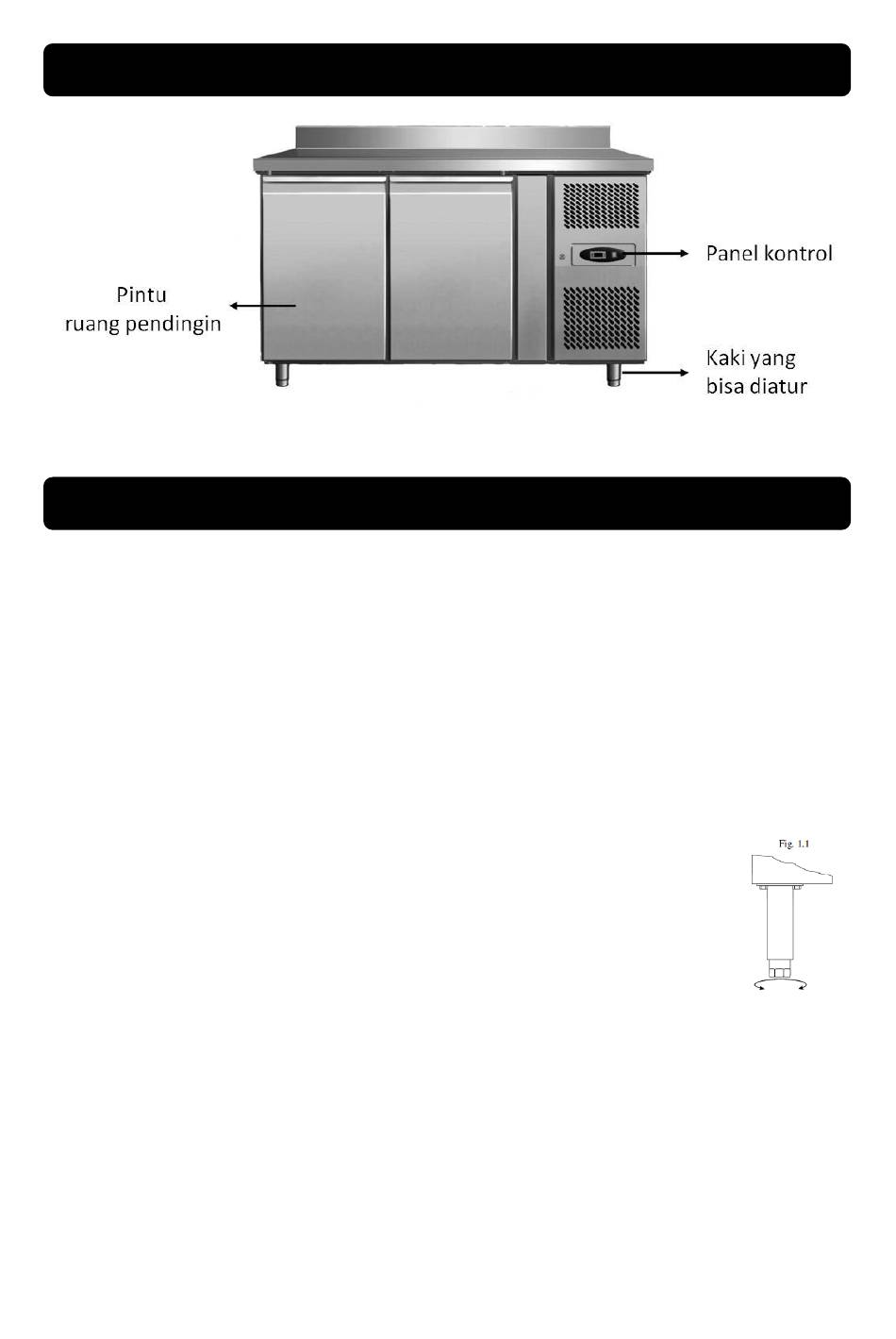 Pintu
ruang pendingin

Panel kontrol

Kaki yang
bisa diatur

Fig. 1.1